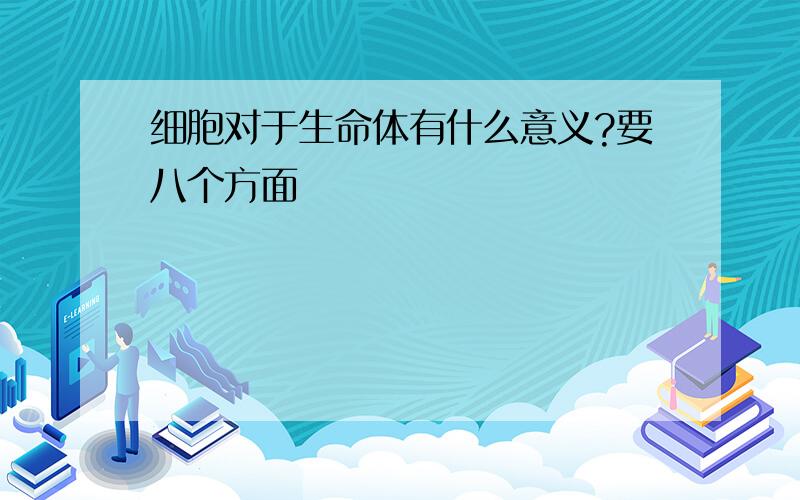 细胞对于生命体有什么意义?要八个方面

E-LEARNING